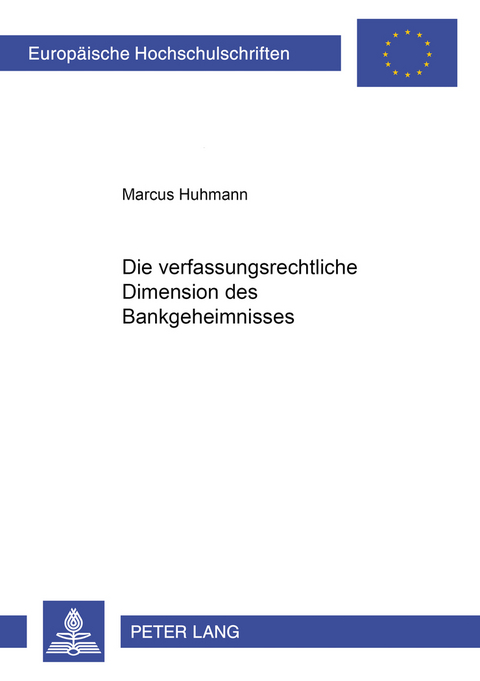 Europäische Hochschulschriften

Marcus Huhmann

Die verfassungsrechtliche Dimension des Bankgeheimnisses

PETER LANG